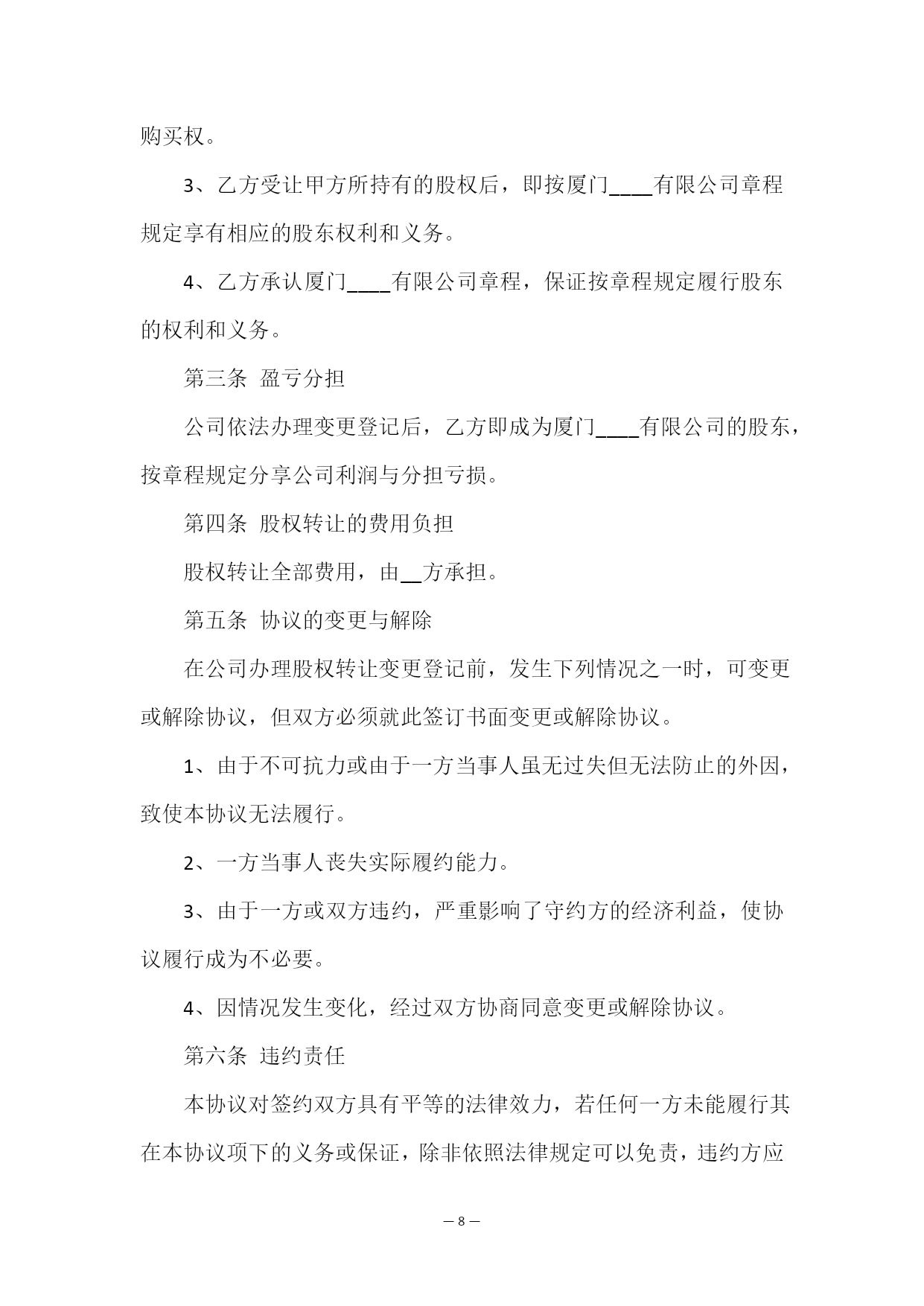 购买权。

3、乙方受让甲方所持有的股权后，即按厦门____有限公司章程规定享有相应的股东权利和义务。

4、乙方承认厦门____有限公司章程，保证按章程规定履行股东的权利和义务。

第三条 盈亏分担

公司依法办理变更登记后，乙方即成为厦门____有限公司的股东，按章程规定分享公司利润与分担亏损。

第四条 股权转让的费用负担

股权转让全部费用，由__方承担。

第五条 协议的变更与解除

在公司办理股权转让变更登记前，发生下列情况之一时，可变更或解除协议，但双方必须就此签订书面变更或解除协议。

1、由于不可抗力或由于一方当事人虽无过失但无法防止的外因，致使本协议无法履行。

2、一方当事人丧失实际履约能力。

3、由于一方或双方违约，严重影响了守约方的经济利益，使协议履行成为不必要。

4、因情况发生变化，经过双方协商同意变更或解除协议。

第六条 违约责任

本协议对签约双方具有平等的法律效力，若任何一方未能履行其在本协议项下的义务或保证，除非依照法律规定可以免责，违约方应

— 8 —